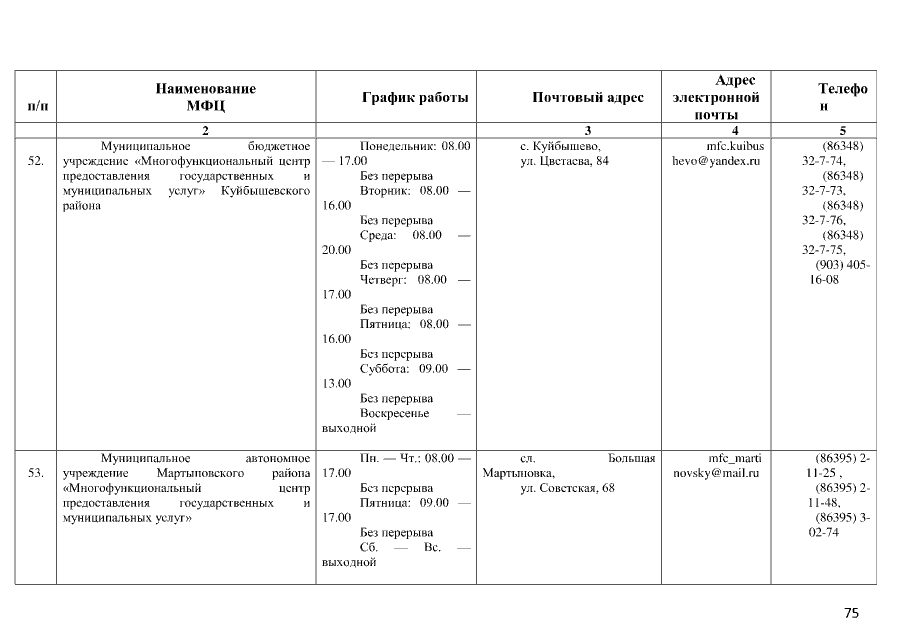 | п/п | Наименование МФЦ | График работы | Почтовый адрес | Адрес электронной почты | Телефон |
|---|---|---|---|---|---|
| | 2 | | 3 | 4 | 5 |
| 52. | Муниципальное бюджетное учреждение «Многофункциональный центр предоставления государственных и муниципальных услуг» Куйбышевского района | Понедельник: 08.00 — 17.00 Без перерыва Вторник: 08.00 — 16.00 Без перерыва Среда: 08.00 — 20.00 Без перерыва Четверг: 08.00 — 17.00 Без перерыва Пятница: 08.00 — 16.00 Без перерыва Суббота: 09.00 — 13.00 Без перерыва Воскресенье — выходной | с. Куйбышево, ул. Цветаева, 84 | mfc.kuibushevo@yandex.ru | (86348) 32-7-74, (86348) 32-7-73, (86348) 32-7-76, (86348) 32-7-75, (903) 405-16-08 |
| 53. | Муниципальное автономное учреждение Мартыновского района «Многофункциональный центр предоставления государственных и муниципальных услуг» | Пн. — Чт.: 08.00 — 17.00 Без перерыва Пятница: 09.00 — 17.00 Без перерыва Сб. — Вс. — выходной | сл. Большая Мартыновка, ул. Советская, 68 | mfc_martinovsky@mail.ru | (86395) 2-11-25 , (86395) 2-11-48, (86395) 3-02-74 |

75